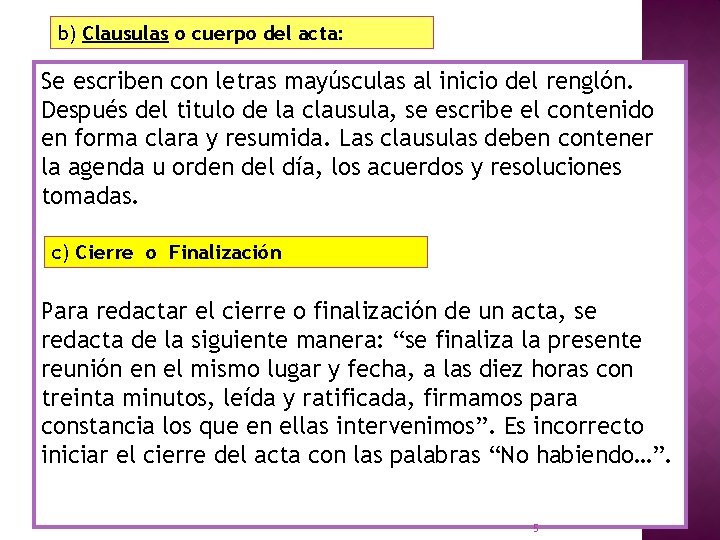 b) Clausulas o cuerpo del acta:

Se escriben con letras mayúsculas al inicio del renglón. Después del titulo de la clausula, se escribe el contenido en forma clara y resumida. Las clausulas deben contener la agenda u orden del día, los acuerdos y resoluciones tomadas.

c) Cierre o Finalización

Para redactar el cierre o finalización de un acta, se redacta de la siguiente manera: “se finaliza la presente reunión en el mismo lugar y fecha, a las diez horas con treinta minutos, leída y ratificada, firmamos para constancia los que en ellas intervenimos”. Es incorrecto iniciar el cierre del acta con las palabras “No habiendo…”.

5